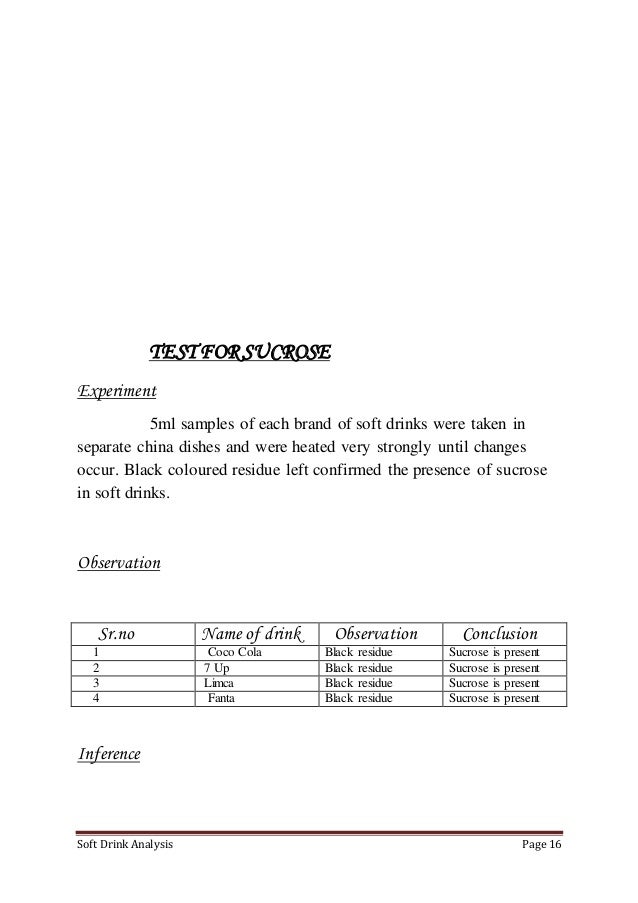 TEST FOR SUCROSE

Experiment

5ml samples of each brand of soft drinks were taken in separate china dishes and were heated very strongly until changes occur. Black coloured residue left confirmed the presence of sucrose in soft drinks.

Observation

| Sr.no | Name of drink | Observation | Conclusion |
|---|---|---|---|
| 1 | Coco Cola | Black residue | Sucrose is present |
| 2 | 7 Up | Black residue | Sucrose is present |
| 3 | Limca | Black residue | Sucrose is present |
| 4 | Fanta | Black residue | Sucrose is present |

Inference

Soft Drink Analysis Page 16